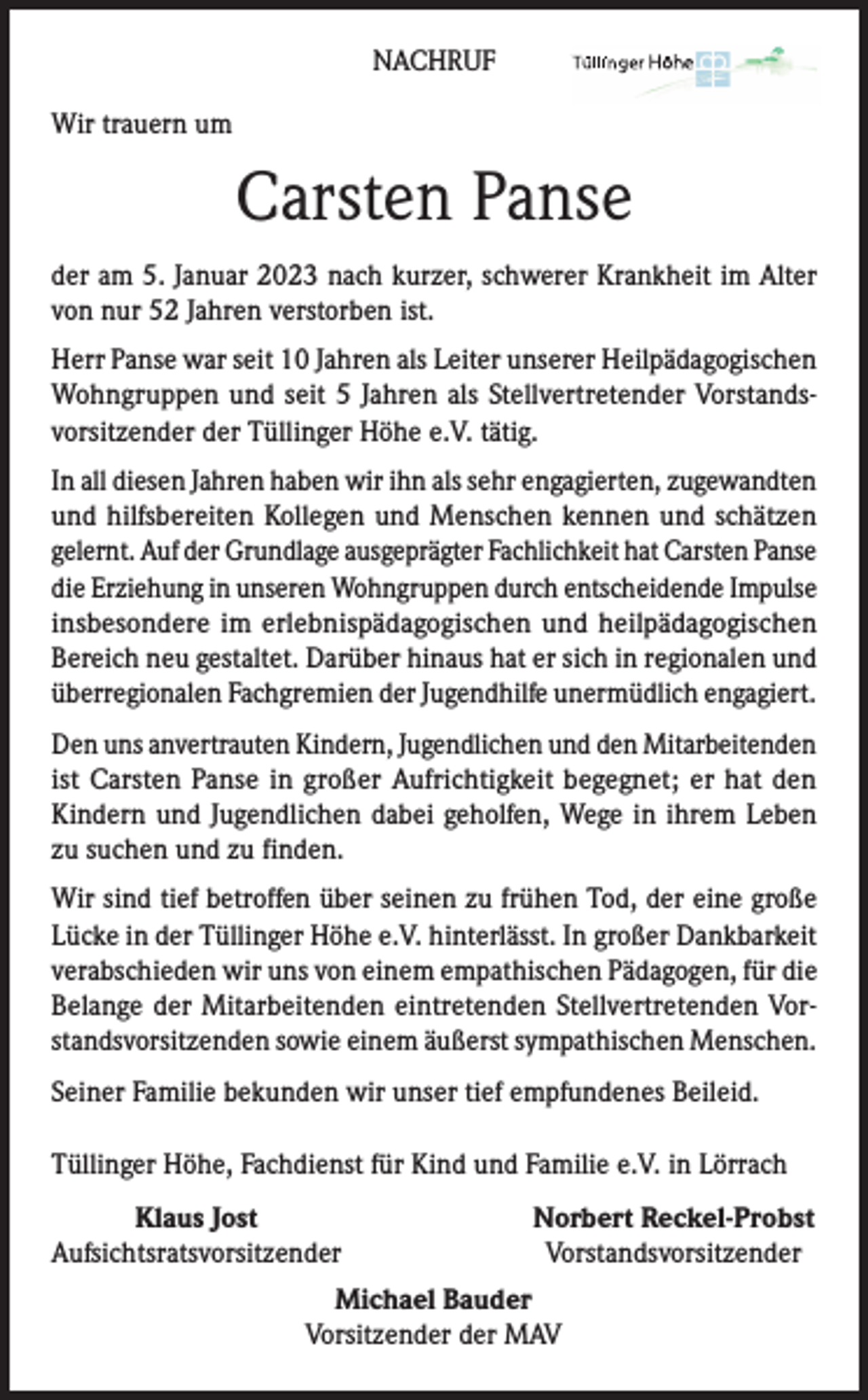 NACHRUF

Tüllinger Höhe

Wir trauern um

Carsten Panse

der am 5. Januar 2023 nach kurzer, schwerer Krankheit im Alter von nur 52 Jahren verstorben ist.

Herr Panse war seit 10 Jahren als Leiter unserer Heilpädagogischen Wohngruppen und seit 5 Jahren als Stellvertretender Vorstandsvorsitzender der Tüllinger Höhe e.V. tätig.

In all diesen Jahren haben wir ihn als sehr engagierten, zugewandten und hilfsbereiten Kollegen und Menschen kennen und schätzen gelernt. Auf der Grundlage ausgeprägter Fachlichkeit hat Carsten Panse die Erziehung in unseren Wohngruppen durch entscheidende Impulse insbesondere im erlebnispädagogischen und heilpädagogischen Bereich neu gestaltet. Darüber hinaus hat er sich in regionalen und überregionalen Fachgremien der Jugendhilfe unermüdlich engagiert.

Den uns anvertrauten Kindern, Jugendlichen und den Mitarbeitenden ist Carsten Panse in großer Aufrichtigkeit begegnet; er hat den Kindern und Jugendlichen dabei geholfen, Wege in ihrem Leben zu suchen und zu finden.

Wir sind tief betroffen über seinen zu frühen Tod, der eine große Lücke in der Tüllinger Höhe e.V. hinterlässt. In großer Dankbarkeit verabschieden wir uns von einem empathischen Pädagogen, für die Belange der Mitarbeitenden eintretenden Stellvertretenden Vorstandsvorsitzenden sowie einem äußerst sympathischen Menschen.

Seiner Familie bekunden wir unser tief empfundenes Beileid.

Tüllinger Höhe, Fachdienst für Kind und Familie e.V. in Lörrach

Klaus Jost
Aufsichtsratsvorsitzender

Norbert Reckel-Probst
Vorstandsvorsitzender

Michael Bauder
Vorsitzender der MAV